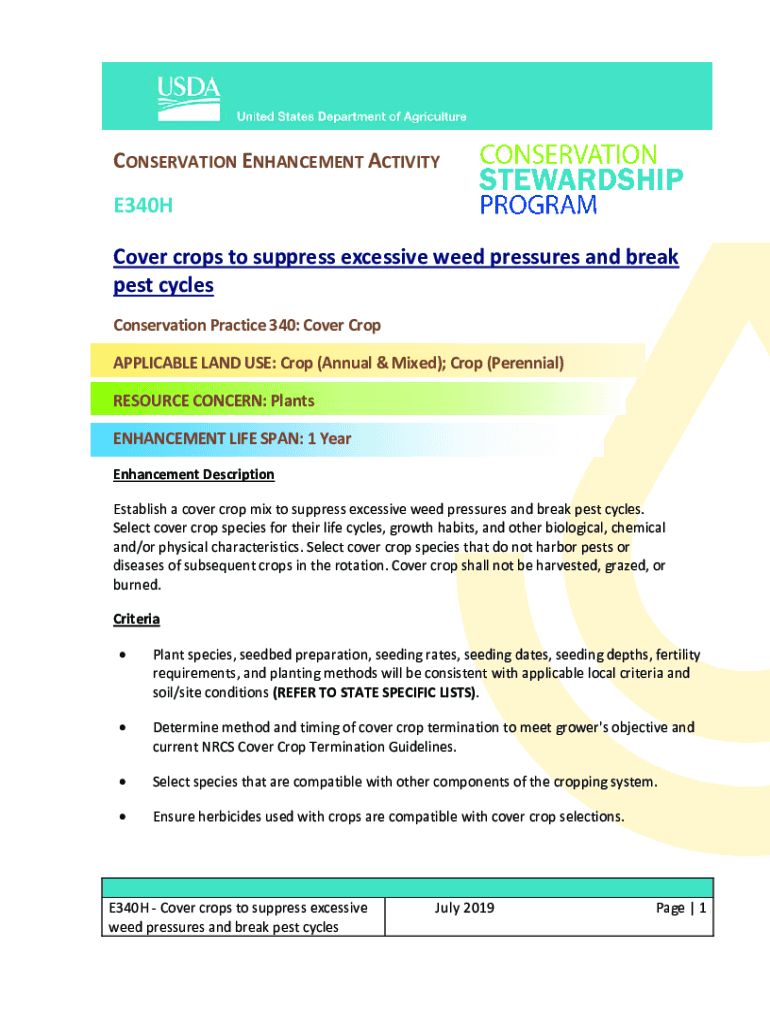 USDA
United States Department of Agriculture

CONSERVATION ENHANCEMENT ACTIVITY

E340H

CONSERVATION STEWARDSHIP PROGRAM

Cover crops to suppress excessive weed pressures and break pest cycles

Conservation Practice 340: Cover Crop

APPLICABLE LAND USE: Crop (Annual & Mixed); Crop (Perennial)

RESOURCE CONCERN: Plants

ENHANCEMENT LIFE SPAN: 1 Year

Enhancement Description

Establish a cover crop mix to suppress excessive weed pressures and break pest cycles. Select cover crop species for their life cycles, growth habits, and other biological, chemical and/or physical characteristics. Select cover crop species that do not harbor pests or diseases of subsequent crops in the rotation. Cover crop shall not be harvested, grazed, or burned.

Criteria

• Plant species, seedbed preparation, seeding rates, seeding dates, seeding depths, fertility requirements, and planting methods will be consistent with applicable local criteria and soil/site conditions (REFER TO STATE SPECIFIC LISTS).

• Determine method and timing of cover crop termination to meet grower's objective and current NRCS Cover Crop Termination Guidelines.

• Select species that are compatible with other components of the cropping system.

• Ensure herbicides used with crops are compatible with cover crop selections.

| E340H - Cover crops to suppress excessive weed pressures and break pest cycles | July 2019 | Page \| 1 |
|---|---|---|